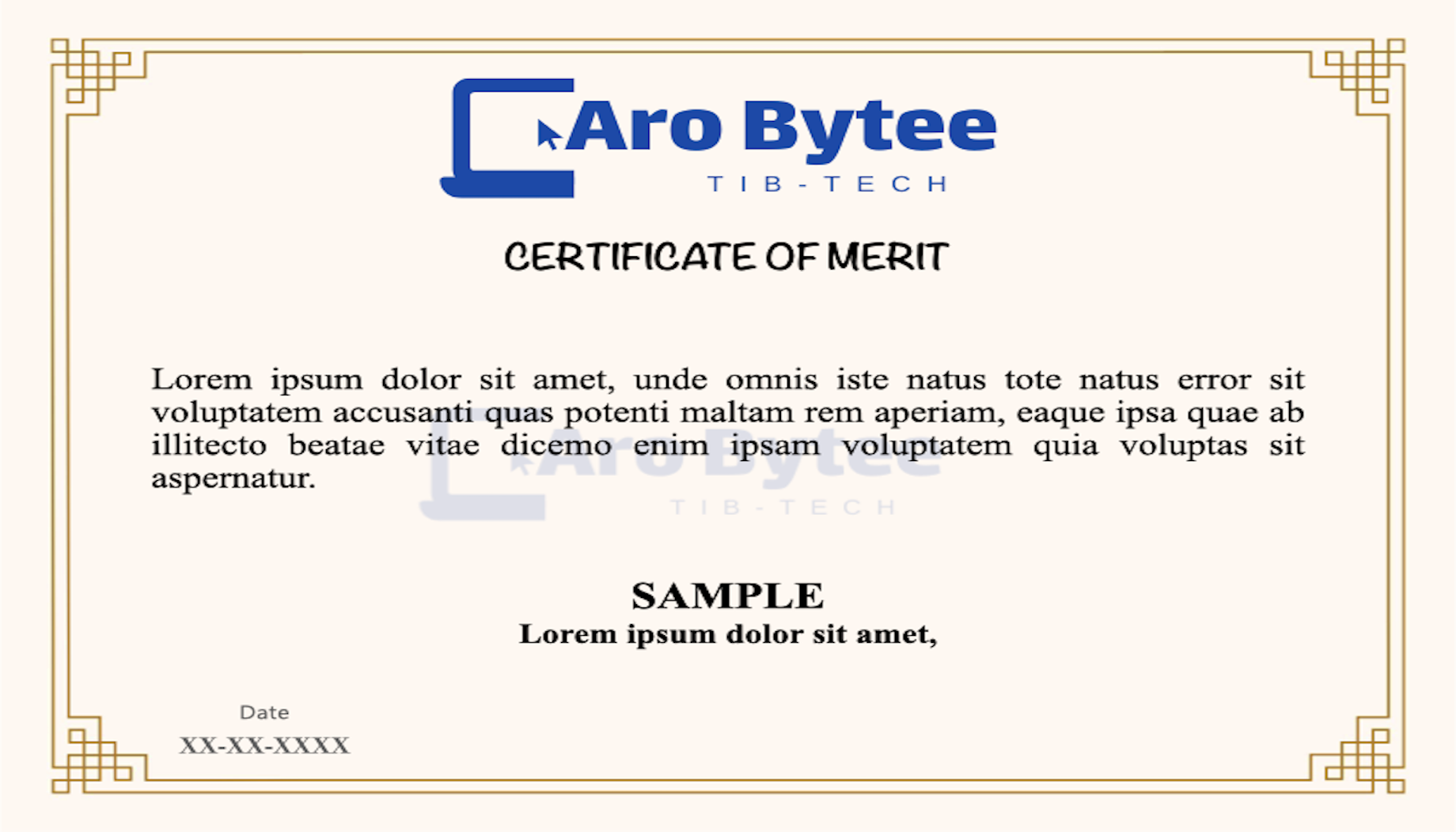 Aro Bytee
TIB-TECH

CERTIFICATE OF MERIT

Lorem ipsum dolor sit amet, unde omnis iste natus tote natus error sit voluptatem accusanti quas potenti maltam rem aperiam, eaque ipsa quae ab illitecto beatae vitae dicemo enim ipsam voluptatem quia voluptas sit aspernatur.

Aro Bytee
TIB-TECH

SAMPLE
Lorem ipsum dolor sit amet,

Date
XX-XX-XXXX